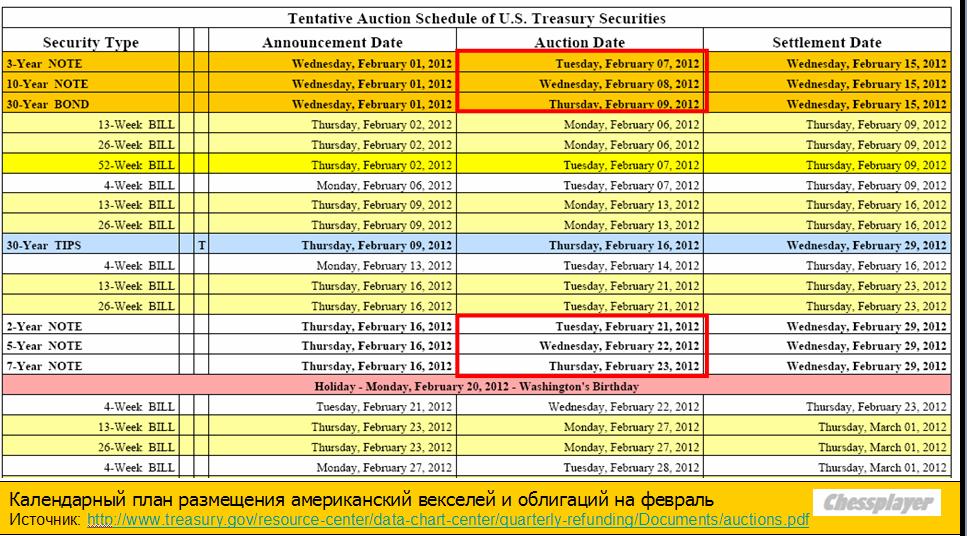 Tentative Auction Schedule of U.S. Treasury Securities

| Security Type | | | Announcement Date | Auction Date | Settlement Date |
|---|---|---|---|---|---|
| 3-Year NOTE | | | Wednesday, February 01, 2012 | Tuesday, February 07, 2012 | Wednesday, February 15, 2012 |
| 10-Year NOTE | | | Wednesday, February 01, 2012 | Wednesday, February 08, 2012 | Wednesday, February 15, 2012 |
| 30-Year BOND | | | Wednesday, February 01, 2012 | Thursday, February 09, 2012 | Wednesday, February 15, 2012 |
| 13-Week BILL | | | Thursday, February 02, 2012 | Monday, February 06, 2012 | Thursday, February 09, 2012 |
| 26-Week BILL | | | Thursday, February 02, 2012 | Monday, February 06, 2012 | Thursday, February 09, 2012 |
| 52-Week BILL | | | Thursday, February 02, 2012 | Tuesday, February 07, 2012 | Thursday, February 09, 2012 |
| 4-Week BILL | | | Monday, February 06, 2012 | Tuesday, February 07, 2012 | Thursday, February 09, 2012 |
| 13-Week BILL | | | Thursday, February 09, 2012 | Monday, February 13, 2012 | Thursday, February 16, 2012 |
| 26-Week BILL | | | Thursday, February 09, 2012 | Monday, February 13, 2012 | Thursday, February 16, 2012 |
| 30-Year TIPS | | T | Thursday, February 09, 2012 | Thursday, February 16, 2012 | Wednesday, February 29, 2012 |
| 4-Week BILL | | | Monday, February 13, 2012 | Tuesday, February 14, 2012 | Thursday, February 16, 2012 |
| 13-Week BILL | | | Thursday, February 16, 2012 | Tuesday, February 21, 2012 | Thursday, February 23, 2012 |
| 26-Week BILL | | | Thursday, February 16, 2012 | Tuesday, February 21, 2012 | Thursday, February 23, 2012 |
| 2-Year NOTE | | | Thursday, February 16, 2012 | Tuesday, February 21, 2012 | Wednesday, February 29, 2012 |
| 5-Year NOTE | | | Thursday, February 16, 2012 | Wednesday, February 22, 2012 | Wednesday, February 29, 2012 |
| 7-Year NOTE | | | Thursday, February 16, 2012 | Thursday, February 23, 2012 | Wednesday, February 29, 2012 |
| Holiday - Monday, February 20, 2012 - Washington's Birthday | | | | | |
| 4-Week BILL | | | Tuesday, February 21, 2012 | Wednesday, February 22, 2012 | Thursday, February 23, 2012 |
| 13-Week BILL | | | Thursday, February 23, 2012 | Monday, February 27, 2012 | Thursday, March 01, 2012 |
| 26-Week BILL | | | Thursday, February 23, 2012 | Monday, February 27, 2012 | Thursday, March 01, 2012 |
| 4-Week BILL | | | Monday, February 27, 2012 | Tuesday, February 28, 2012 | Thursday, March 01, 2012 |

Календарный план размещения американский векселей и облигаций на февраль
Источник: http://www.treasury.gov/resource-center/data-chart-center/quarterly-refunding/Documents/auctions.pdf

Chessplayer